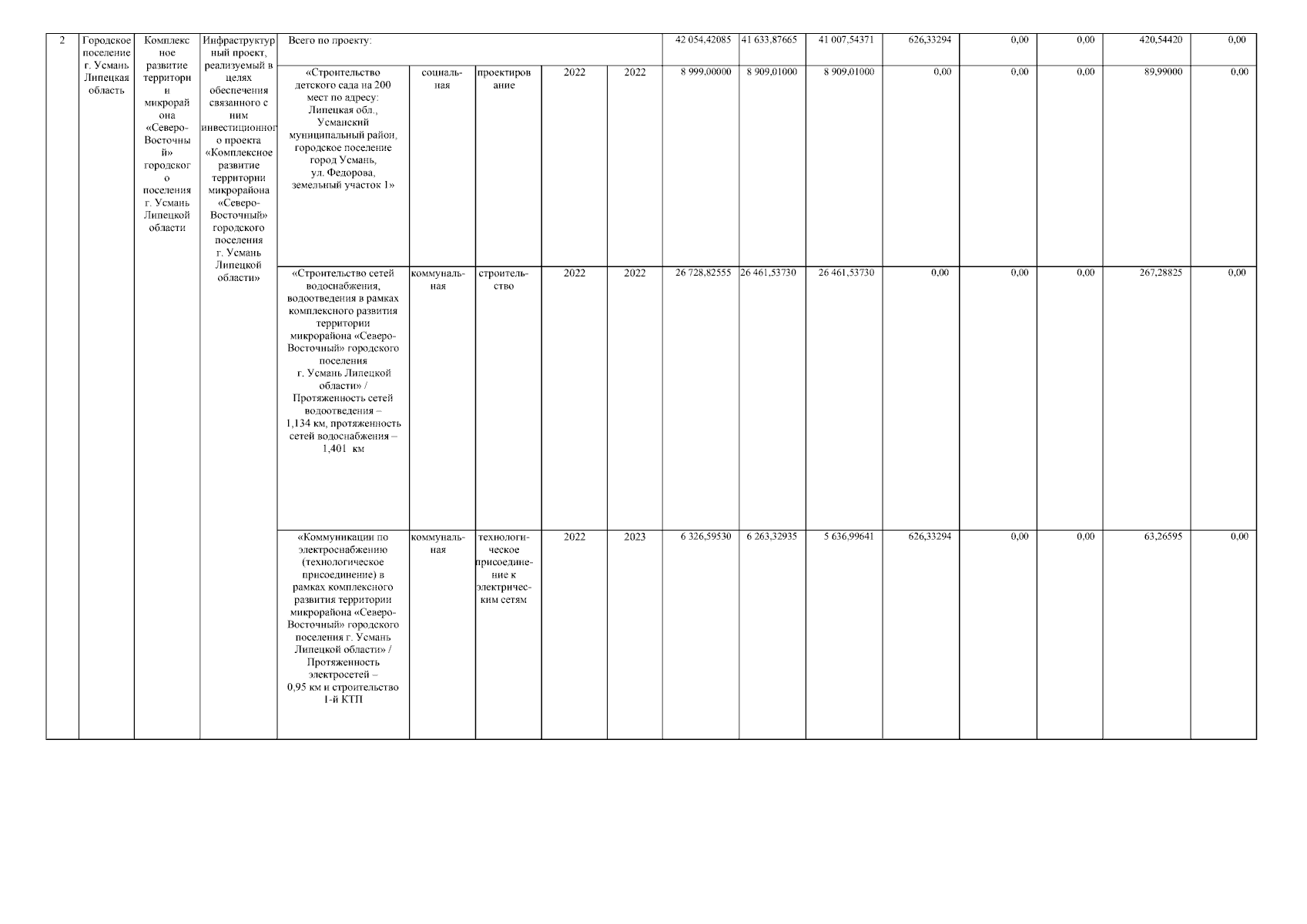 | 2 | Городское поселение г. Усмань Липецкая область | Комплексное развитие территории микрорайона «Северо-Восточный» городского поселения г. Усмань Липецкой области | Инфраструктурный проект, реализуемый в целях обеспечения связанного с ним инвестиционного проекта «Комплексное развитие территории микрорайона «Северо-Восточный» городского поселения г. Усмань Липецкой области» | Всего по проекту: | | | | | 42 054,42085 | 41 633,87665 | 41 007,54371 | 626,33294 | 0,00 | 0,00 | 420,54420 | 0,00 |
|---|---|---|---|---|---|---|---|---|---|---|---|---|---|---|---|---|
| | | | | «Строительство детского сада на 200 мест по адресу: Липецкая обл., Усманский муниципальный район, городское поселение город Усмань, ул. Федорова, земельный участок 1» | социальная | проектирование | 2022 | 2022 | 8 999,00000 | 8 909,01000 | 8 909,01000 | 0,00 | 0,00 | 0,00 | 89,99000 | 0,00 |
| | | | | «Строительство сетей водоснабжения, водоотведения в рамках комплексного развития территории микрорайона «Северо-Восточный» городского поселения г. Усмань Липецкой области» / Протяженность сетей водоотведения – 1,134 км, протяженность сетей водоснабжения – 1,401 км | коммунальная | строительство | 2022 | 2022 | 26 728,82555 | 26 461,53730 | 26 461,53730 | 0,00 | 0,00 | 0,00 | 267,28825 | 0,00 |
| | | | | «Коммуникации по электроснабжению (технологическое присоединение) в рамках комплексного развития территории микрорайона «Северо-Восточный» городского поселения г. Усмань Липецкой области» / Протяженность электросетей – 0,95 км и строительство 1-й КТП | коммунальная | технологическое присоединение к электрическим сетям | 2022 | 2023 | 6 326,59530 | 6 263,32935 | 5 636,99641 | 626,33294 | 0,00 | 0,00 | 63,26595 | 0,00 |